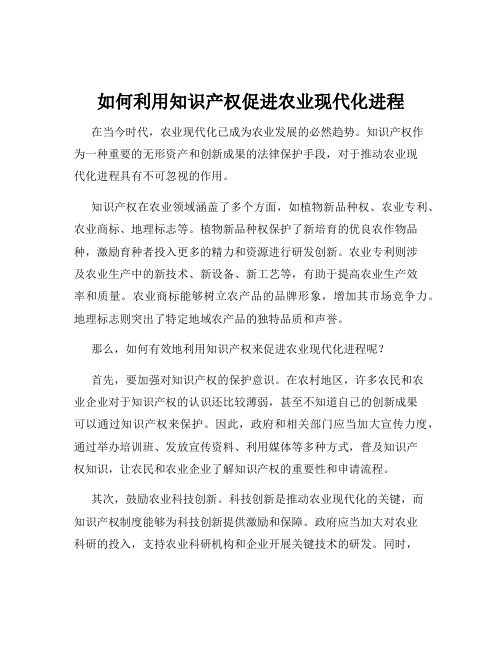 如何利用知识产权促进农业现代化进程

在当今时代，农业现代化已成为农业发展的必然趋势。知识产权作为一种重要的无形资产和创新成果的法律保护手段，对于推动农业现代化进程具有不可忽视的作用。

知识产权在农业领域涵盖了多个方面，如植物新品种权、农业专利、农业商标、地理标志等。植物新品种权保护了新培育的优良农作物品种，激励育种者投入更多的精力和资源进行研发创新。农业专利则涉及农业生产中的新技术、新设备、新工艺等，有助于提高农业生产效率和质量。农业商标能够树立农产品的品牌形象，增加其市场竞争力。地理标志则突出了特定地域农产品的独特品质和声誉。

那么，如何有效地利用知识产权来促进农业现代化进程呢？

首先，要加强对知识产权的保护意识。在农村地区，许多农民和农业企业对于知识产权的认识还比较薄弱，甚至不知道自己的创新成果可以通过知识产权来保护。因此，政府和相关部门应当加大宣传力度，通过举办培训班、发放宣传资料、利用媒体等多种方式，普及知识产权知识，让农民和农业企业了解知识产权的重要性和申请流程。

其次，鼓励农业科技创新。科技创新是推动农业现代化的关键，而知识产权制度能够为科技创新提供激励和保障。政府应当加大对农业科研的投入，支持农业科研机构和企业开展关键技术的研发。同时，